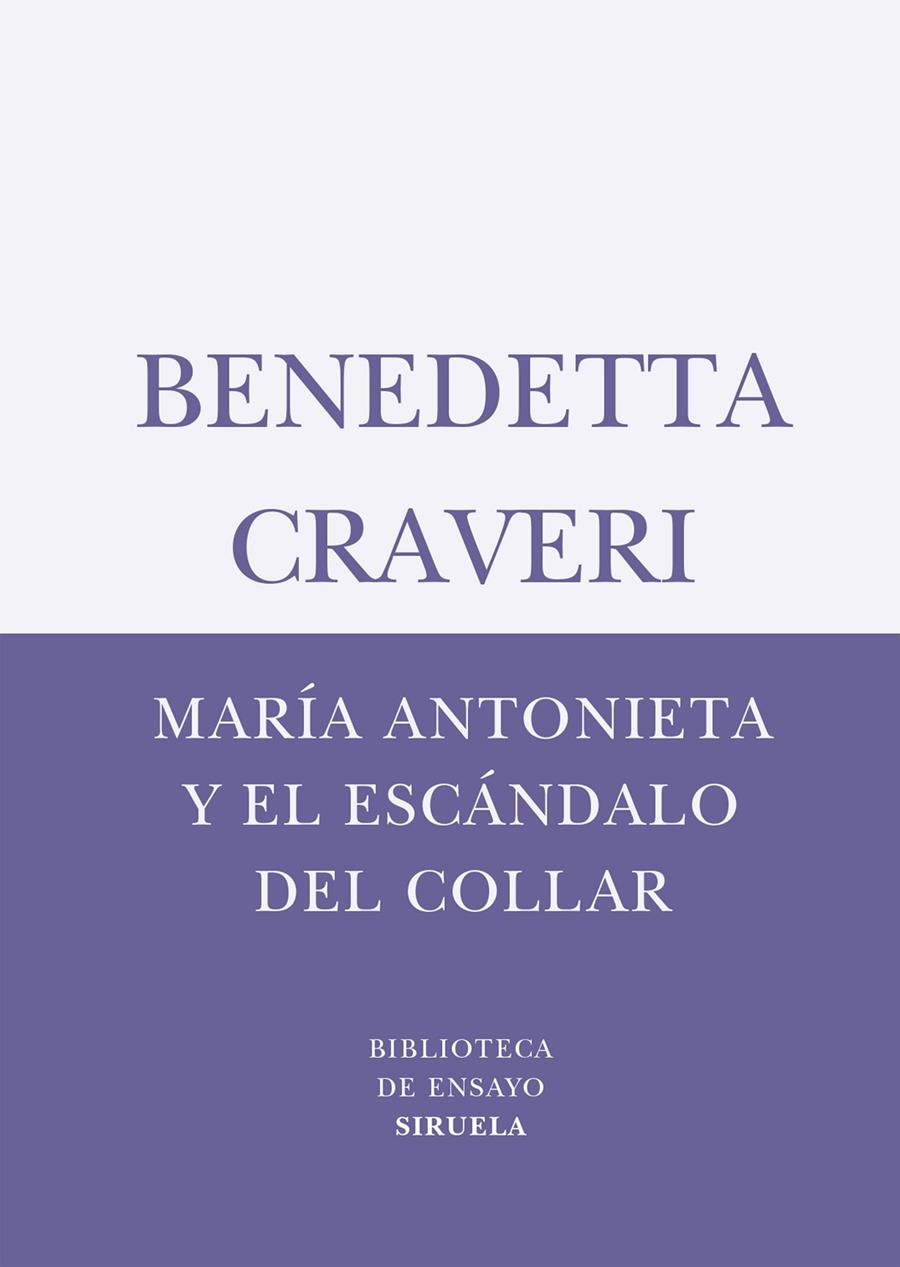 BENEDETTA
CRAVERI

MARÍA ANTONIETA
Y EL ESCÁNDALO
DEL COLLAR

BIBLIOTECA
DE ENSAYO
SIRUELA